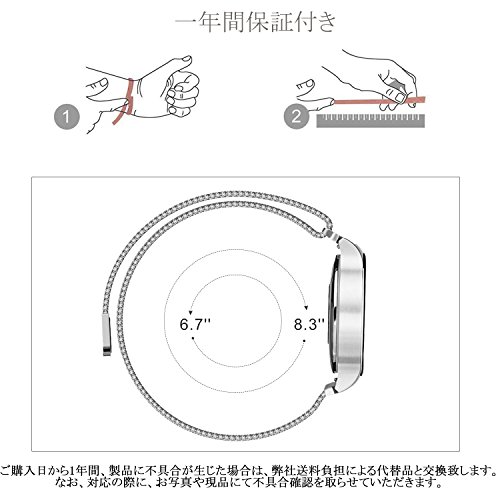 一年間保証付き

1

2

6.7''

8.3''

ご購入日から1年間、製品に不具合が生じた場合は、弊社送料負担による代替品と交換致します。なお、対応の際に、お写真や現品にて不具合確認を取らせていただきます。